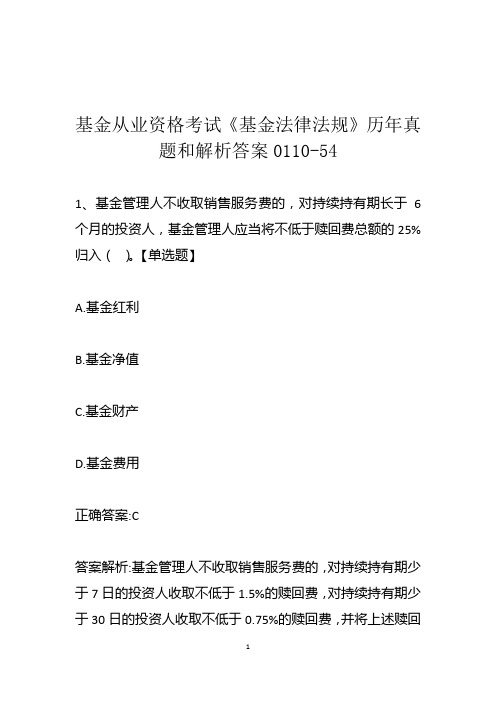 基金从业资格考试《基金法律法规》历年真题和解析答案 0110-54

1、基金管理人不收取销售服务费的，对持续持有期长于 6 个月的投资人，基金管理人应当将不低于赎回费总额的 25% 归入（ ）。【单选题】

A.基金红利

B.基金净值

C.基金财产

D.基金费用

正确答案:C

答案解析:基金管理人不收取销售服务费的，对持续持有期少于 7 日的投资人收取不低于 1.5%的赎回费，对持续持有期少于 30 日的投资人收取不低于 0.75%的赎回费，并将上述赎回

1